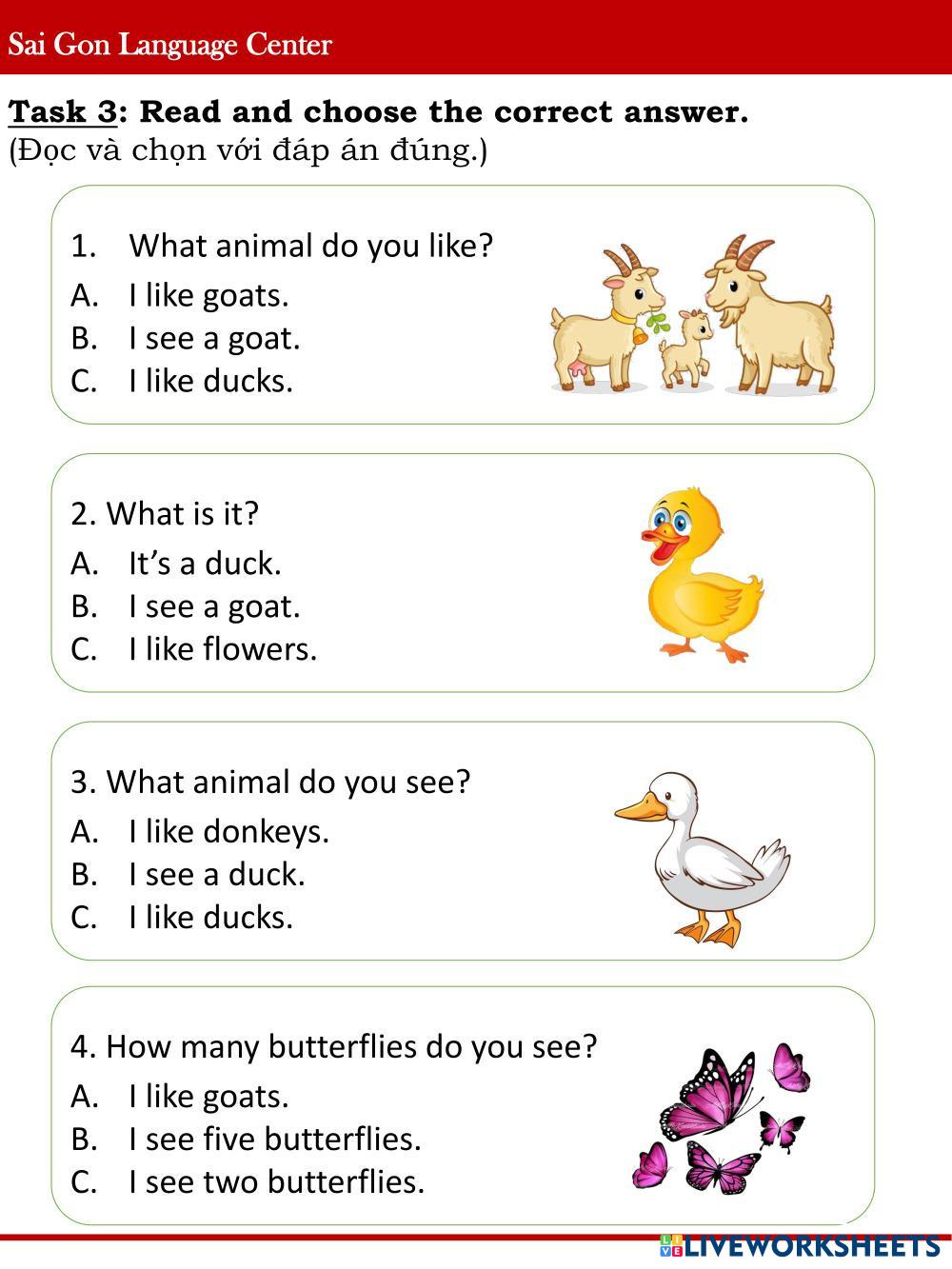 Sai Gon Language Center

Task 3: Read and choose the correct answer.
(Đọc và chọn với đáp án đúng.)

1. What animal do you like?
A. I like goats.
B. I see a goat.
C. I like ducks.

2. What is it?
A. It's a duck.
B. I see a goat.
C. I like flowers.

3. What animal do you see?
A. I like donkeys.
B. I see a duck.
C. I like ducks.

4. How many butterflies do you see?
A. I like goats.
B. I see five butterflies.
C. I see two butterflies.

LIVEWORKSHEETS